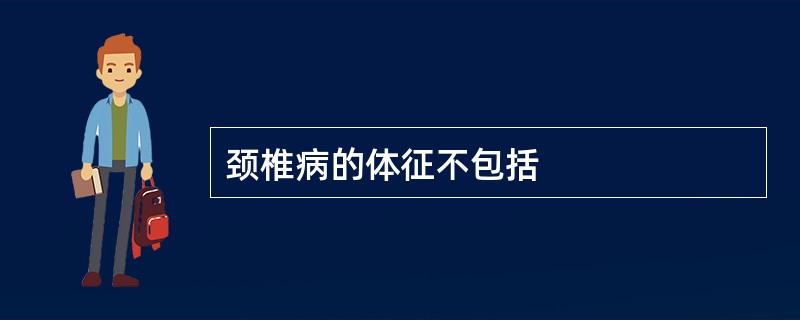 颈椎病的体征不包括